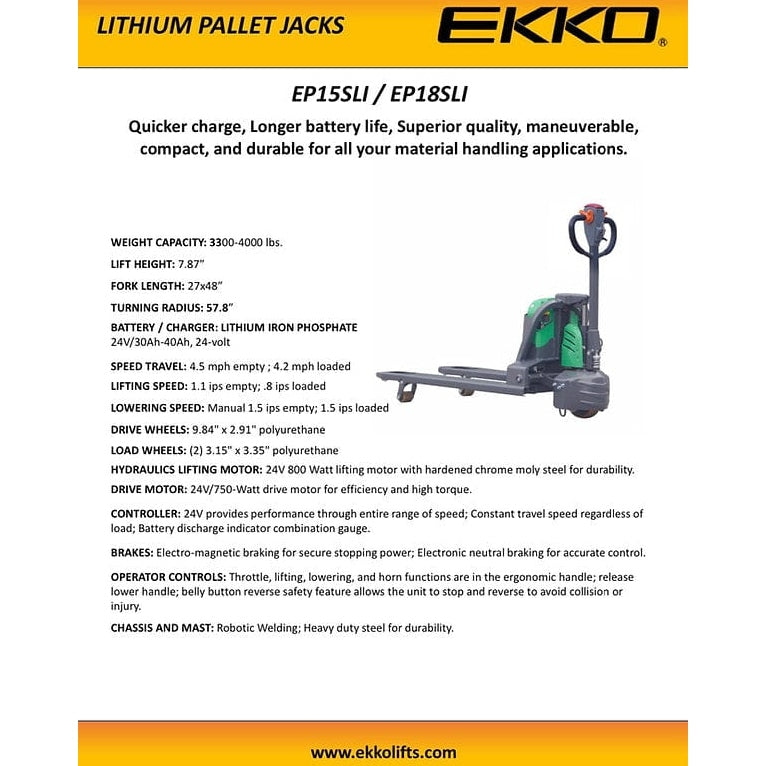 LITHIUM PALLET JACKS

EKKO®

EP15SLI / EP18SLI

Quicker charge, Longer battery life, Superior quality, maneuverable, compact, and durable for all your material handling applications.

WEIGHT CAPACITY: 3300-4000 lbs.

LIFT HEIGHT: 7.87"

FORK LENGTH: 27x48"

TURNING RADIUS: 57.8"

BATTERY / CHARGER: LITHIUM IRON PHOSPHATE
24V/30Ah-40Ah, 24-volt

SPEED TRAVEL: 4.5 mph empty ; 4.2 mph loaded

LIFTING SPEED: 1.1 ips empty; .8 ips loaded

LOWERING SPEED: Manual 1.5 ips empty; 1.5 ips loaded

DRIVE WHEELS: 9.84" x 2.91" polyurethane

LOAD WHEELS: (2) 3.15" x 3.35" polyurethane

HYDRAULICS LIFTING MOTOR: 24V 800 Watt lifting motor with hardened chrome moly steel for durability.

DRIVE MOTOR: 24V/750-Watt drive motor for efficiency and high torque.

CONTROLLER: 24V provides performance through entire range of speed; Constant travel speed regardless of load; Battery discharge indicator combination gauge.

BRAKES: Electro-magnetic braking for secure stopping power; Electronic neutral braking for accurate control.

OPERATOR CONTROLS: Throttle, lifting, lowering, and horn functions are in the ergonomic handle; release lower handle; belly button reverse safety feature allows the unit to stop and reverse to avoid collision or injury.

CHASSIS AND MAST: Robotic Welding; Heavy duty steel for durability.

www.ekkolifts.com